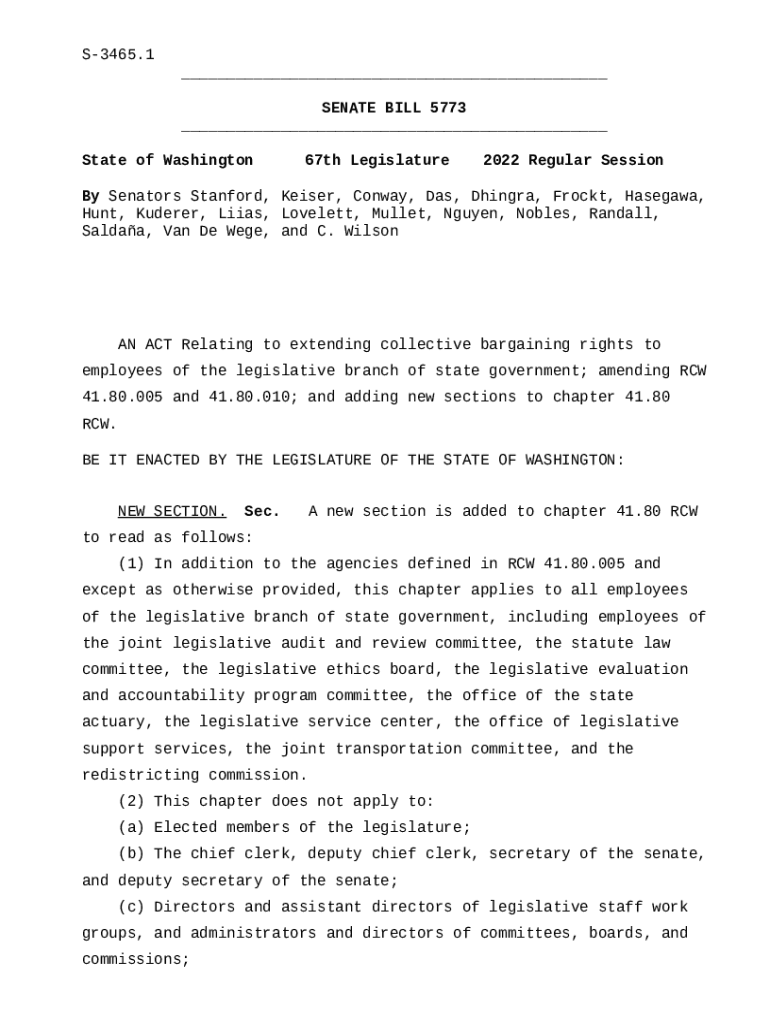 S-3465.1

SENATE BILL 5773

State of Washington 67th Legislature 2022 Regular Session

By Senators Stanford, Keiser, Conway, Das, Dhingra, Frockt, Hasegawa, Hunt, Kuderer, Liias, Lovelett, Mullet, Nguyen, Nobles, Randall, Saldaña, Van De Wege, and C. Wilson

AN ACT Relating to extending collective bargaining rights to employees of the legislative branch of state government; amending RCW 41.80.005 and 41.80.010; and adding new sections to chapter 41.80 RCW.

BE IT ENACTED BY THE LEGISLATURE OF THE STATE OF WASHINGTON:

NEW SECTION. Sec. A new section is added to chapter 41.80 RCW to read as follows:

(1) In addition to the agencies defined in RCW 41.80.005 and except as otherwise provided, this chapter applies to all employees of the legislative branch of state government, including employees of the joint legislative audit and review committee, the statute law committee, the legislative ethics board, the legislative evaluation and accountability program committee, the office of the state actuary, the legislative service center, the office of legislative support services, the joint transportation committee, and the redistricting commission.

(2) This chapter does not apply to:

(a) Elected members of the legislature;

(b) The chief clerk, deputy chief clerk, secretary of the senate, and deputy secretary of the senate;

(c) Directors and assistant directors of legislative staff work groups, and administrators and directors of committees, boards, and commissions;